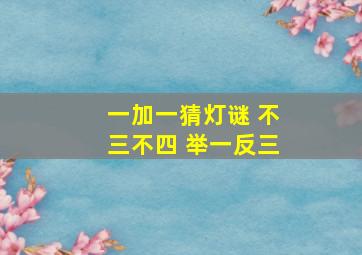 一加一猜灯谜 不三不四 举一反三